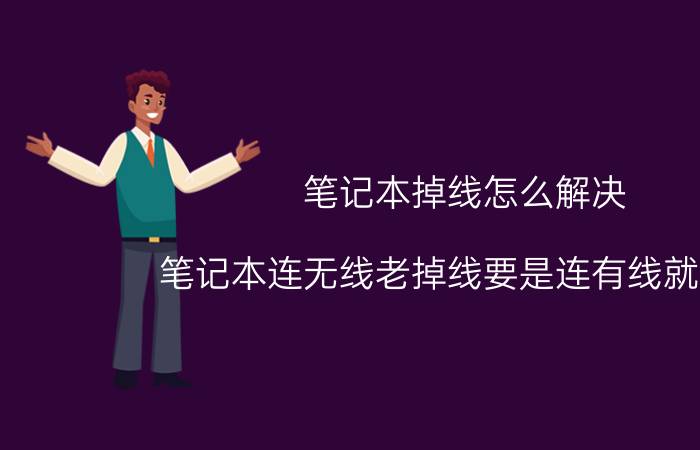 笔记本掉线怎么解决

笔记本连无线老掉线要是连有线就